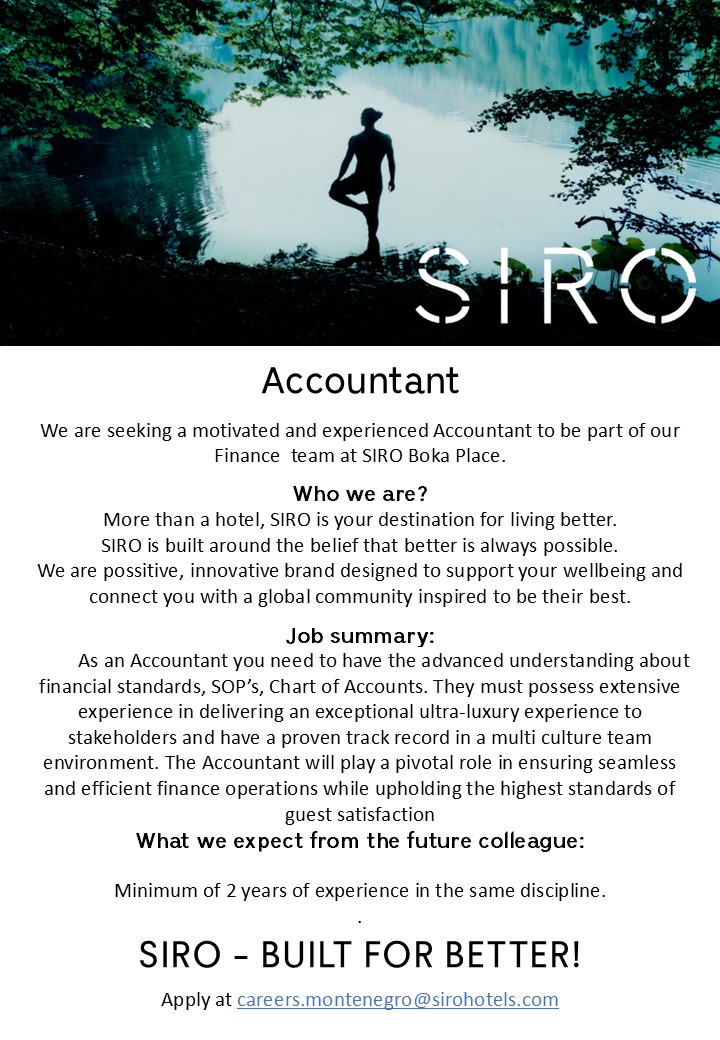 SIRO

Accountant

We are seeking a motivated and experienced Accountant to be part of our Finance team at SIRO Boka Place.

Who we are?

More than a hotel, SIRO is your destination for living better.
SIRO is built around the belief that better is always possible.
We are possitive, innovative brand designed to support your wellbeing and connect you with a global community inspired to be their best.

Job summary:

As an Accountant you need to have the advanced understanding about financial standards, SOP's, Chart of Accounts. They must possess extensive experience in delivering an exceptional ultra-luxury experience to stakeholders and have a proven track record in a multi culture team environment. The Accountant will play a pivotal role in ensuring seamless and efficient finance operations while upholding the highest standards of guest satisfaction

What we expect from the future colleague:

Minimum of 2 years of experience in the same discipline.

.

SIRO - BUILT FOR BETTER!

Apply at careers.montenegro@sirohotels.com